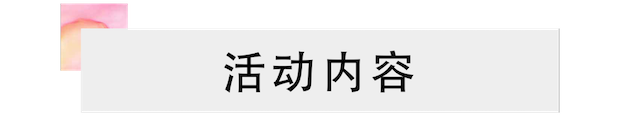 活动内容